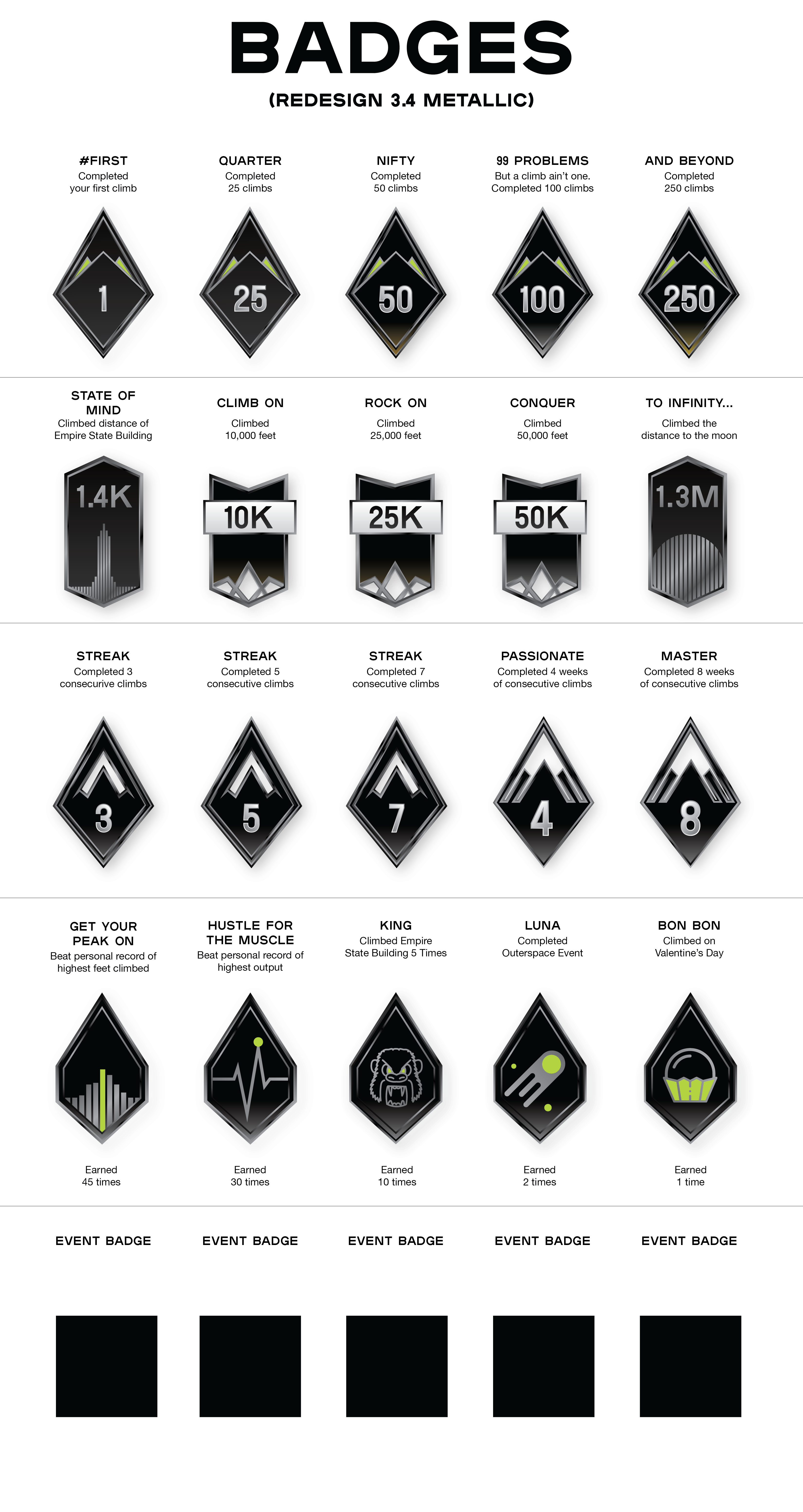 BADGES

(REDESIGN 3.4 METALLIC)

#FIRST
Completed your first climb

1

QUARTER
Completed 25 climbs

25

NIFTY
Completed 50 climbs

50

99 PROBLEMS
But a climb ain't one. Completed 100 climbs

100

AND BEYOND
Completed 250 climbs

250

STATE OF MIND
Climbed distance of Empire State Building

1.4K

CLIMB ON
Climbed 10,000 feet

10K

ROCK ON
Climbed 25,000 feet

25K

CONQUER
Climbed 50,000 feet

50K

TO INFINITY...
Climbed the distance to the moon

1.3M

STREAK
Completed 3 consecurive climbs

3

STREAK
Completed 5 consecutive climbs

5

STREAK
Completed 7 consecutive climbs

7

PASSIONATE
Completed 4 weeks of consecutive climbs

4

MASTER
Completed 8 weeks of consecutive climbs

8

GET YOUR PEAK ON
Beat personal record of highest feet climbed

Earned
45 times

HUSTLE FOR THE MUSCLE
Beat personal record of highest output

Earned
30 times

KING
Climbed Empire State Building 5 Times

Earned
10 times

LUNA
Completed Outerspace Event

Earned
2 times

BON BON
Climbed on Valentine's Day

Earned
1 time

EVENT BADGE

EVENT BADGE

EVENT BADGE

EVENT BADGE

EVENT BADGE